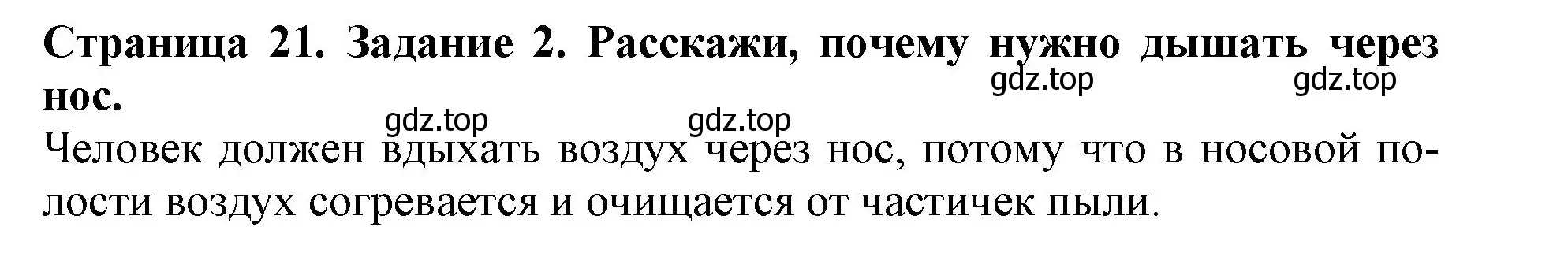 Страница 21. Задание 2. Расскажи, почему нужно дышать через нос.

gdz.top gdz.top

gdz.top gdz.top

Человек должен вдыхать воздух через нос, потому что в носовой полости воздух согревается и очищается от частичек пыли.